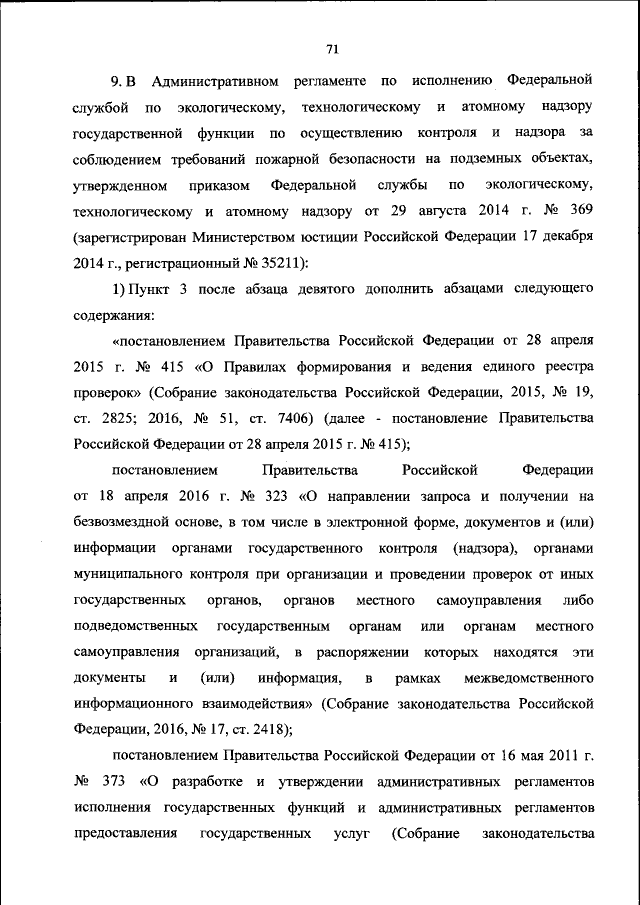 71

9. В Административном регламенте по исполнению Федеральной службой по экологическому, технологическому и атомному надзору государственной функции по осуществлению контроля и надзора за соблюдением требований пожарной безопасности на подземных объектах, утвержденном приказом Федеральной службы по экологическому, технологическому и атомному надзору от 29 августа 2014 г. № 369 (зарегистрирован Министерством юстиции Российской Федерации 17 декабря 2014 г., регистрационный № 35211):

1) Пункт 3 после абзаца девятого дополнить абзацами следующего содержания:

«постановлением Правительства Российской Федерации от 28 апреля 2015 г. № 415 «О Правилах формирования и ведения единого реестра проверок» (Собрание законодательства Российской Федерации, 2015, № 19, ст. 2825; 2016, № 51, ст. 7406) (далее - постановление Правительства Российской Федерации от 28 апреля 2015 г. № 415);

постановлением Правительства Российской Федерации от 18 апреля 2016 г. № 323 «О направлении запроса и получении на безвозмездной основе, в том числе в электронной форме, документов и (или) информации органами государственного контроля (надзора), органами муниципального контроля при организации и проведении проверок от иных государственных органов, органов местного самоуправления либо подведомственных государственным органам или органам местного самоуправления организаций, в распоряжении которых находятся эти документы и (или) информация, в рамках межведомственного информационного взаимодействия» (Собрание законодательства Российской Федерации, 2016, № 17, ст. 2418);

постановлением Правительства Российской Федерации от 16 мая 2011 г. № 373 «О разработке и утверждении административных регламентов исполнения государственных функций и административных регламентов предоставления государственных услуг (Собрание законодательства